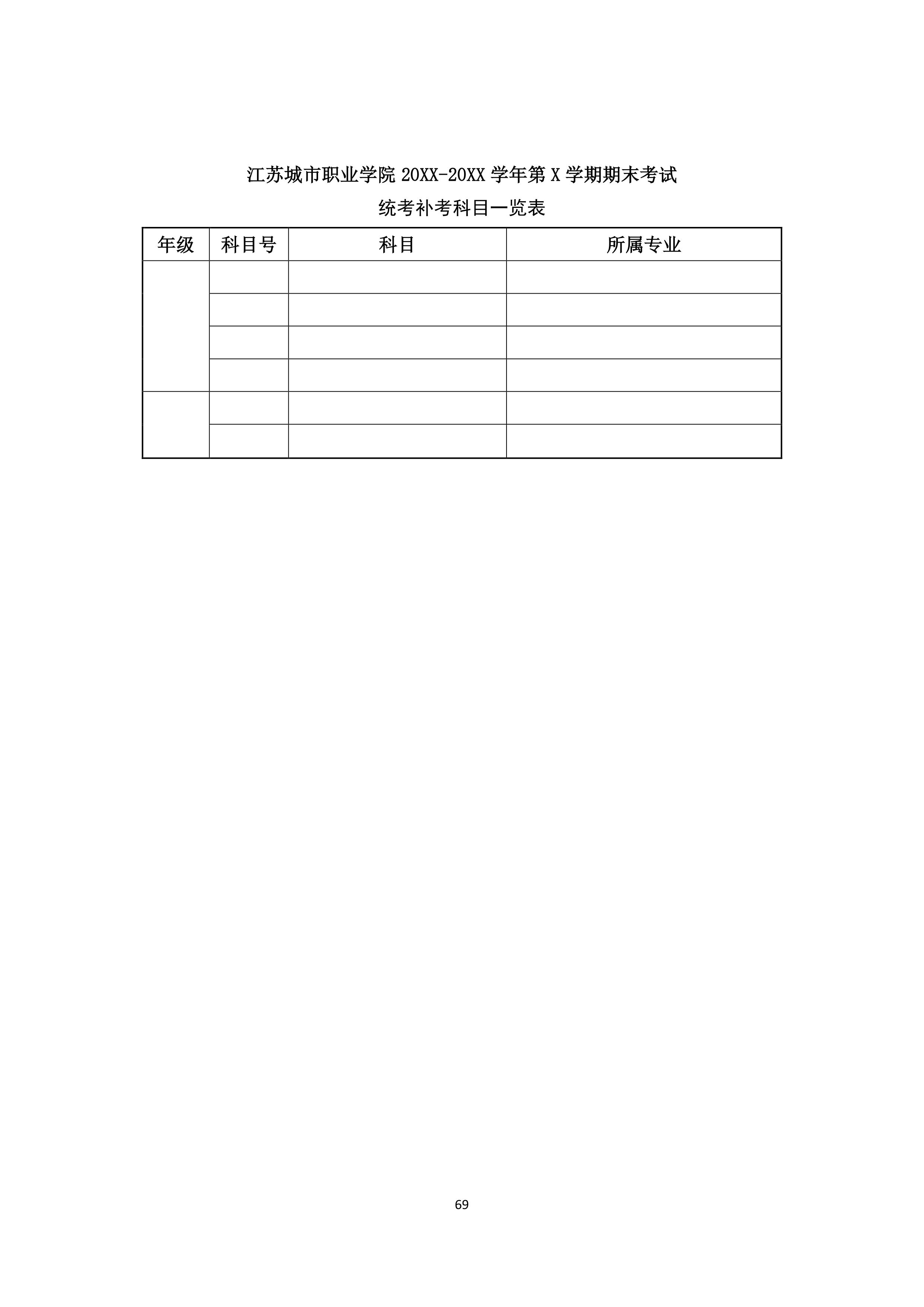 江苏城市职业学院 20XX-20XX 学年第 X 学期期末考试

统考补考科目一览表

| 年级 | 科目号 | 科目 | 所属专业 |
|---|---|---|---|
| | | | |
| | | | |
| | | | |
| | | | |
| | | | |
| | | | |

69